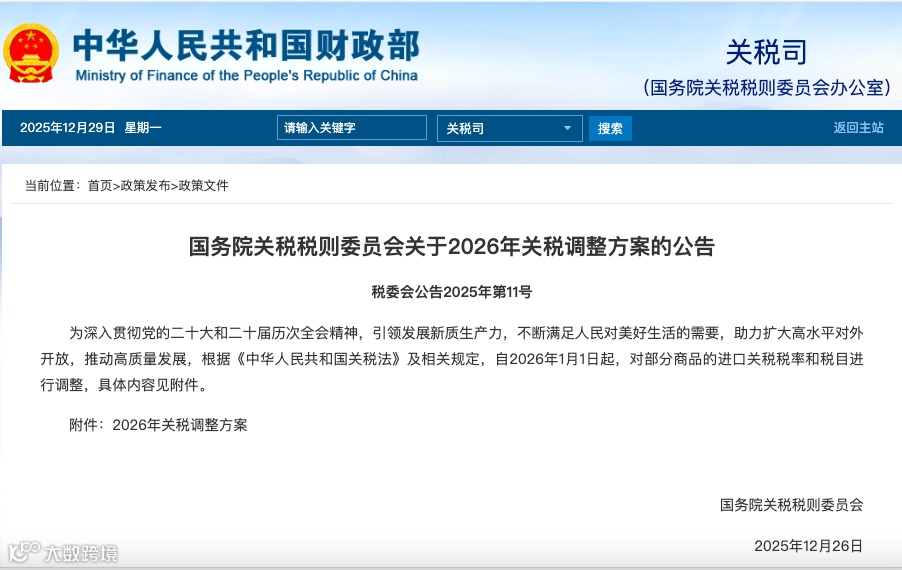 中华人民共和国财政部
Ministry of Finance of the People's Republic of China

关税司
(国务院关税税则委员会办公室)

2025年12月29日 星期一 请输入关键字 关税司 搜索 返回主站

当前位置：首页>政策发布>政策文件

国务院关税税则委员会关于2026年关税调整方案的公告

税委会公告2025年第11号

为深入贯彻党的二十大和二十届历次全会精神，引领发展新质生产力，不断满足人民对美好生活的需要，助力扩大高水平对外开放，推动高质量发展，根据《中华人民共和国关税法》及相关规定，自2026年1月1日起，对部分商品的进口关税税率和税目进行调整，具体内容见附件。

附件：2026年关税调整方案

国务院关税税则委员会

2025年12月26日

大数跨境